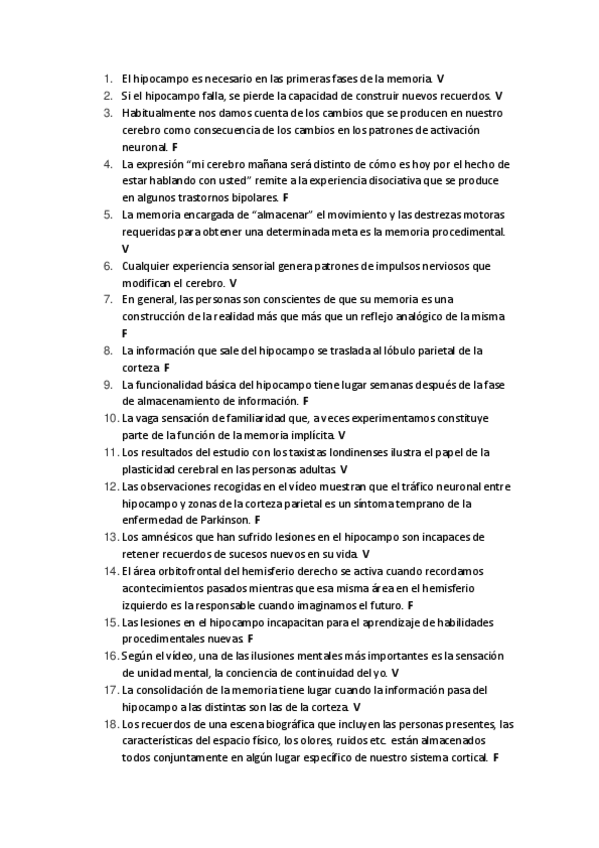 1. El hipocampo es necesario en las primeras fases de la memoria. V
2. Si el hipocampo falla, se pierde la capacidad de construir nuevos recuerdos. V
3. Habitualmente nos damos cuenta de los cambios que se producen en nuestro cerebro como consecuencia de los cambios en los patrones de activación neuronal. F
4. La expresión "mi cerebro mañana será distinto de cómo es hoy por el hecho de estar hablando con usted" remite a la experiencia disociativa que se produce en algunos trastornos bipolares. F
5. La memoria encargada de "almacenar" el movimiento y las destrezas motoras requeridas para obtener una determinada meta es la memoria procedimental. V
6. Cualquier experiencia sensorial genera patrones de impulsos nerviosos que modifican el cerebro. V
7. En general, las personas son conscientes de que su memoria es una construcción de la realidad más que más que un reflejo analógico de la misma F
8. La información que sale del hipocampo se traslada al lóbulo parietal de la corteza F
9. La funcionalidad básica del hipocampo tiene lugar semanas después de la fase de almacenamiento de información. F
10. La vaga sensación de familiaridad que, a veces experimentamos constituye parte de la función de la memoria implícita. V
11. Los resultados del estudio con los taxistas londinenses ilustra el papel de la plasticidad cerebral en las personas adultas. V
12. Las observaciones recogidas en el vídeo muestran que el tráfico neuronal entre hipocampo y zonas de la corteza parietal es un síntoma temprano de la enfermedad de Parkinson. F
13. Los amnésicos que han sufrido lesiones en el hipocampo son incapaces de retener recuerdos de sucesos nuevos en su vida. V
14. El área orbitofrontal del hemisferio derecho se activa cuando recordamos acontecimientos pasados mientras que esa misma área en el hemisferio izquierdo es la responsable cuando imaginamos el futuro. F
15. Las lesiones en el hipocampo incapacitan para el aprendizaje de habilidades procedimentales nuevas. F
16. Según el vídeo, una de las ilusiones mentales más importantes es la sensación de unidad mental, la conciencia de continuidad del yo. V
17. La consolidación de la memoria tiene lugar cuando la información pasa del hipocampo a las distintas son las de la corteza. V
18. Los recuerdos de una escena biográfica que incluyen las personas presentes, las características del espacio físico, los olores, ruidos etc. están almacenados todos conjuntamente en algún lugar específico de nuestro sistema cortical. F